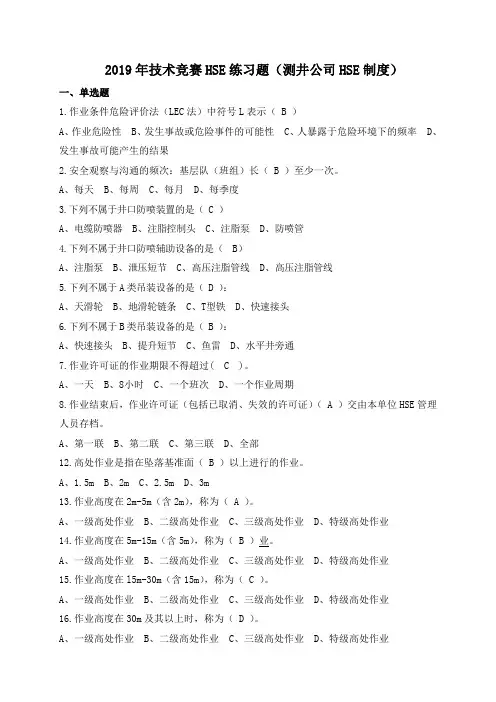 2019年技术竞赛HSE练习题（测井公司HSE制度）

一、单选题

1.作业条件危险评价法（LEC法）中符号L表示（ B ）

A、作业危险性 B、发生事故或危险事件的可能性 C、人暴露于危险环境下的频率 D、发生事故可能产生的结果

2.安全观察与沟通的频次：基层队（班组）长（ B ）至少一次。

A、每天 B、每周 C、每月 D、每季度

3.下列不属于井口防喷装置的是（ C ）

A、电缆防喷器 B、注脂控制头 C、注脂泵 D、防喷管

4.下列不属于井口防喷辅助设备的是（ B）

A、注脂泵 B、泄压短节 C、高压注脂管线 D、高压注脂管线

5.下列不属于A类吊装设备的是（ D ）：

A、天滑轮 B、地滑轮链条 C、T型铁 D、快速接头

6.下列不属于B类吊装设备的是（ B ）：

A、快速接头 B、提升短节 C、鱼雷 D、水平井旁通

7.作业许可证的作业期限不得超过（ C ）。

A、一天 B、8小时 C、一个班次 D、一个作业周期

8.作业结束后，作业许可证（包括已取消、失效的许可证）（ A ）交由本单位HSE管理人员存档。

A、第一联 B、第二联 C、第三联 D、全部

12.高处作业是指在坠落基准面（ B ）以上进行的作业。

A、1.5m B、2m C、2.5m D、3m

13.作业高度在2m-5m（含2m），称为（ A ）。

A、一级高处作业 B、二级高处作业 C、三级高处作业 D、特级高处作业

14.作业高度在5m-15m（含5m），称为（ B ）业。

A、一级高处作业 B、二级高处作业 C、三级高处作业 D、特级高处作业

15.作业高度在15m-30m（含15m），称为（ C ）。

A、一级高处作业 B、二级高处作业 C、三级高处作业 D、特级高处作业

16.作业高度在30m及其以上时，称为（ D ）。

A、一级高处作业 B、二级高处作业 C、三级高处作业 D、特级高处作业